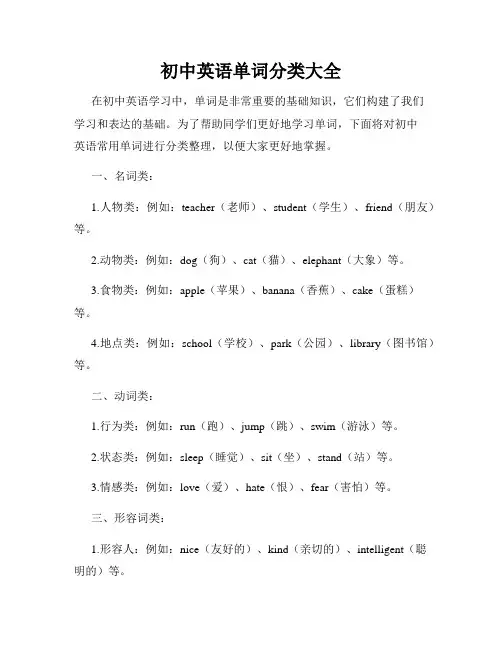 初中英语单词分类大全

在初中英语学习中，单词是非常重要的基础知识，它们构建了我们学习和表达的基础。为了帮助同学们更好地学习单词，下面将对初中英语常用单词进行分类整理，以便大家更好地掌握。

一、名词类：

1.人物类：例如：teacher（老师）、student（学生）、friend（朋友）等。

2.动物类：例如：dog（狗）、cat（猫）、elephant（大象）等。

3.食物类：例如：apple（苹果）、banana（香蕉）、cake（蛋糕）等。

4.地点类：例如：school（学校）、park（公园）、library（图书馆）等。

二、动词类：

1.行为类：例如：run（跑）、jump（跳）、swim（游泳）等。

2.状态类：例如：sleep（睡觉）、sit（坐）、stand（站）等。

3.情感类：例如：love（爱）、hate（恨）、fear（害怕）等。

三、形容词类：

1.形容人：例如：nice（友好的）、kind（亲切的）、intelligent（聪明的）等。